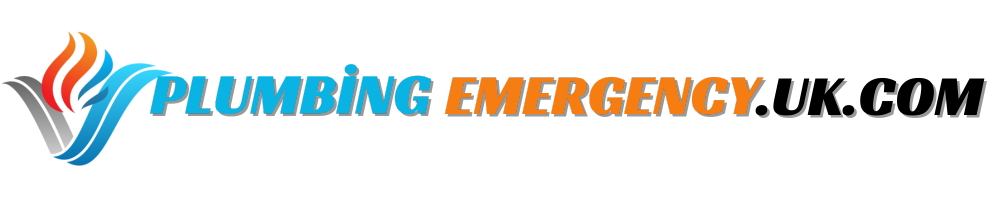 PLUMBİNG EMERGENCY.UK.COM